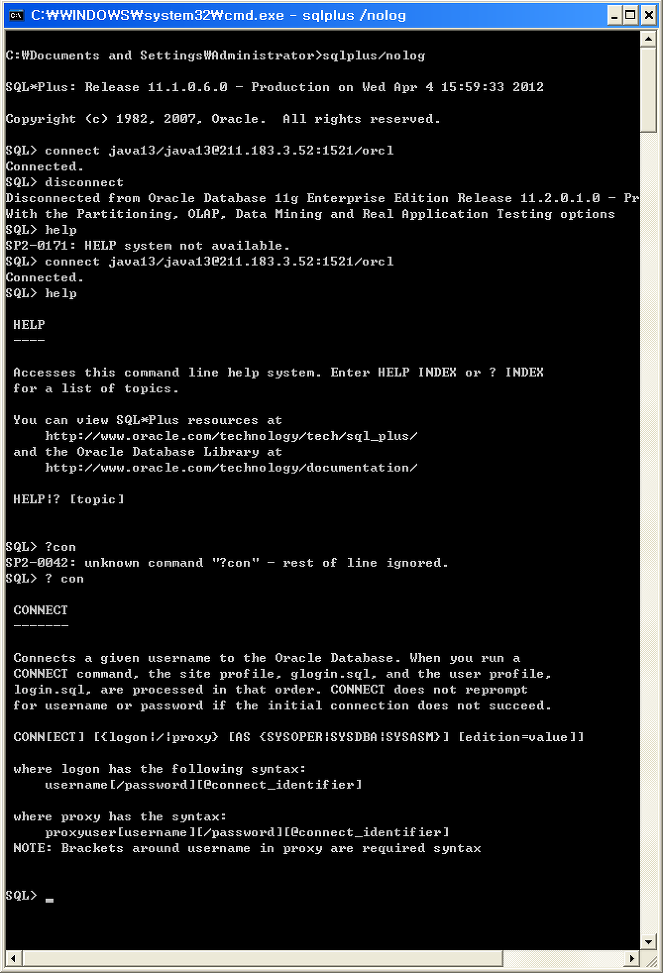 C:￦WINDOWS￦system32￦cmd.exe - sqlplus /nolog

C:￦Documents and Settings￦Administrator>sqlplus/nolog

SQL*Plus: Release 11.1.0.6.0 - Production on Wed Apr 4 15:59:33 2012

Copyright (c) 1982, 2007, Oracle.  All rights reserved.

SQL> connect java13/java13@211.183.3.52:1521/orcl
Connected.
SQL> disconnect
Disconnected from Oracle Database 11g Enterprise Edition Release 11.2.0.1.0 - Pr
With the Partitioning, OLAP, Data Mining and Real Application Testing options
SQL> help
SP2-0171: HELP system not available.
SQL> connect java13/java13@211.183.3.52:1521/orcl
Connected.
SQL> help

HELP
----

Accesses this command line help system. Enter HELP INDEX or ? INDEX
for a list of topics.

You can view SQL*Plus resources at
    http://www.oracle.com/technology/tech/sql_plus/
and the Oracle Database Library at
    http://www.oracle.com/technology/documentation/

HELP|? [topic]


SQL> ?con
SP2-0042: unknown command "?con" - rest of line ignored.
SQL> ? con

CONNECT
-------

Connects a given username to the Oracle Database. When you run a
CONNECT command, the site profile, glogin.sql, and the user profile,
login.sql, are processed in that order. CONNECT does not reprompt
for username or password if the initial connection does not succeed.

CONN[ECT] [{logon|/|proxy} [AS {SYSOPER|SYSDBA|SYSASM}] [edition=value]]

where logon has the following syntax:
    username[/password][@connect_identifier]

where proxy has the syntax:
    proxyuser[username][/password][@connect_identifier]
NOTE: Brackets around username in proxy are required syntax


SQL> _